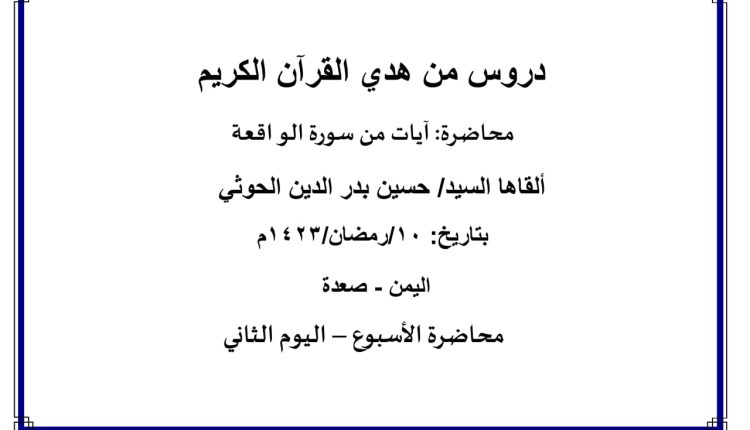 دروس من هدي القرآن الكريم

محاضرة: آيات من سورة الو اقعة

ألقاها السيد/ حسين بدر الدين الحوثي

بتاريخ: ١٠/رمضان/١٤٢٣م

اليمن - صعدة

محاضرة الأسبوع – اليوم الثاني